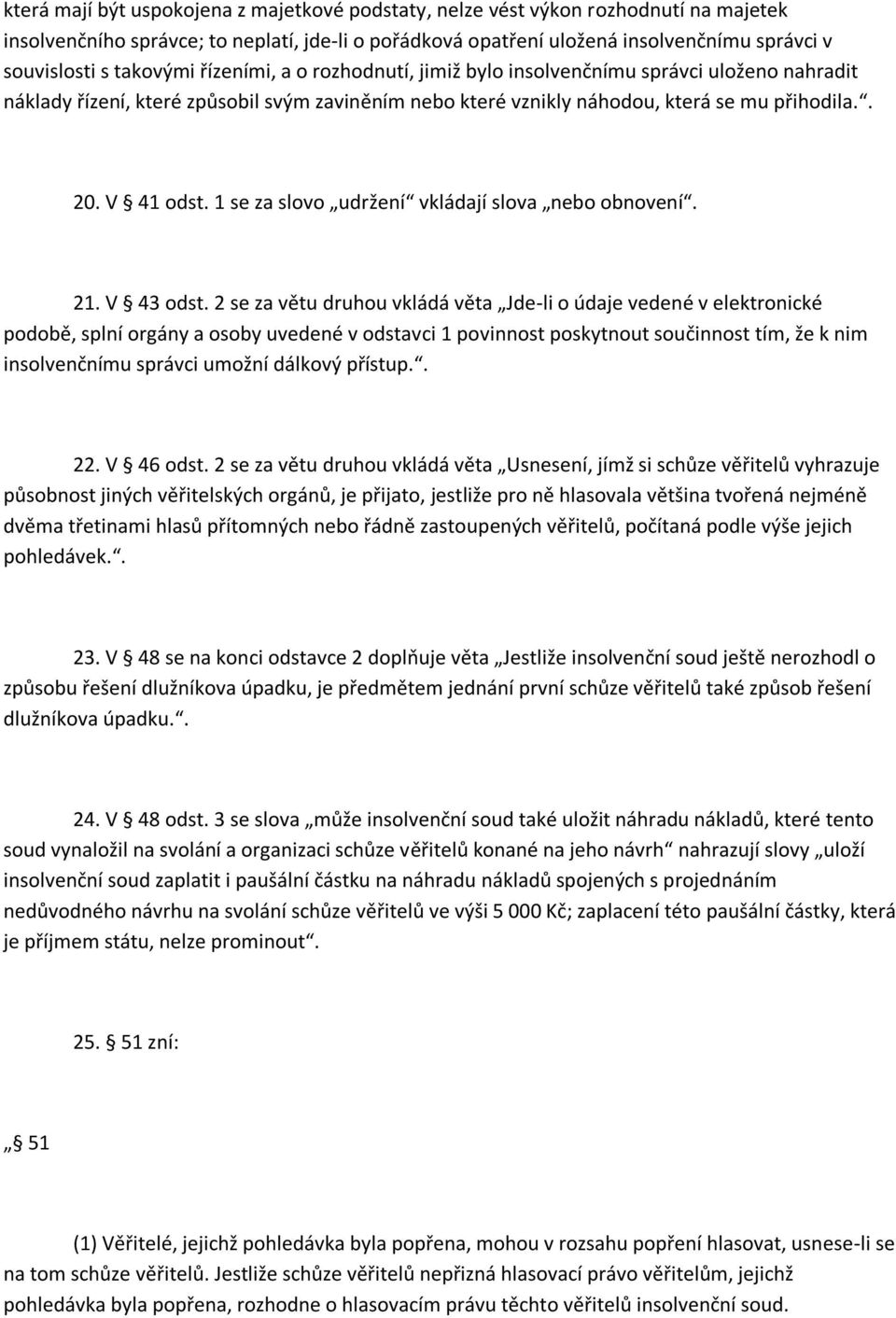 která mají být uspokojena z majetkové podstaty, nelze vést výkon rozhodnutí na majetek insolvenčního správce; to neplatí, jde-li o pořádková opatření uložená insolvenčnímu správci v souvislosti s takovými řízeními, a o rozhodnutí, jimiž bylo insolvenčnímu správci uloženo nahradit náklady řízení, které způsobil svým zaviněním nebo které vznikly náhodou, která se mu přihodila.“.

20. V § 41 odst. 1 se za slovo „udržení“ vkládají slova „nebo obnovení“.

21. V § 43 odst. 2 se za větu druhou vkládá věta „Jde-li o údaje vedené v elektronické podobě, splní orgány a osoby uvedené v odstavci 1 povinnost poskytnout součinnost tím, že k nim insolvenčnímu správci umožní dálkový přístup.“.

22. V § 46 odst. 2 se za větu druhou vkládá věta „Usnesení, jímž si schůze věřitelů vyhrazuje působnost jiných věřitelských orgánů, je přijato, jestliže pro ně hlasovala většina tvořená nejméně dvěma třetinami hlasů přítomných nebo řádně zastoupených věřitelů, počítaná podle výše jejich pohledávek.“.

23. V § 48 se na konci odstavce 2 doplňuje věta „Jestliže insolvenční soud ještě nerozhodl o způsobu řešení dlužníkova úpadku, je předmětem jednání první schůze věřitelů také způsob řešení dlužníkova úpadku.“.

24. V § 48 odst. 3 se slova „může insolvenční soud také uložit náhradu nákladů, které tento soud vynaložil na svolání a organizaci schůze věřitelů konané na jeho návrh“ nahrazují slovy „uloží insolvenční soud zaplatit i paušální částku na náhradu nákladů spojených s projednáním nedůvodného návrhu na svolání schůze věřitelů ve výši 5 000 Kč; zaplacení této paušální částky, která je příjmem státu, nelze prominout“.

25. § 51 zní:

„§ 51

(1) Věřitelé, jejichž pohledávka byla popřena, mohou v rozsahu popření hlasovat, usnese-li se na tom schůze věřitelů. Jestliže schůze věřitelů nepřizná hlasovací právo věřitelům, jejichž pohledávka byla popřena, rozhodne o hlasovacím právu těchto věřitelů insolvenční soud.